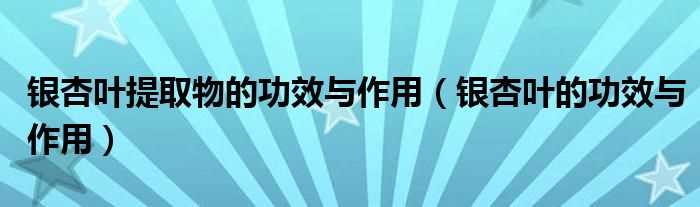 银杏叶提取物的功效与作用（银杏叶的功效与作用）